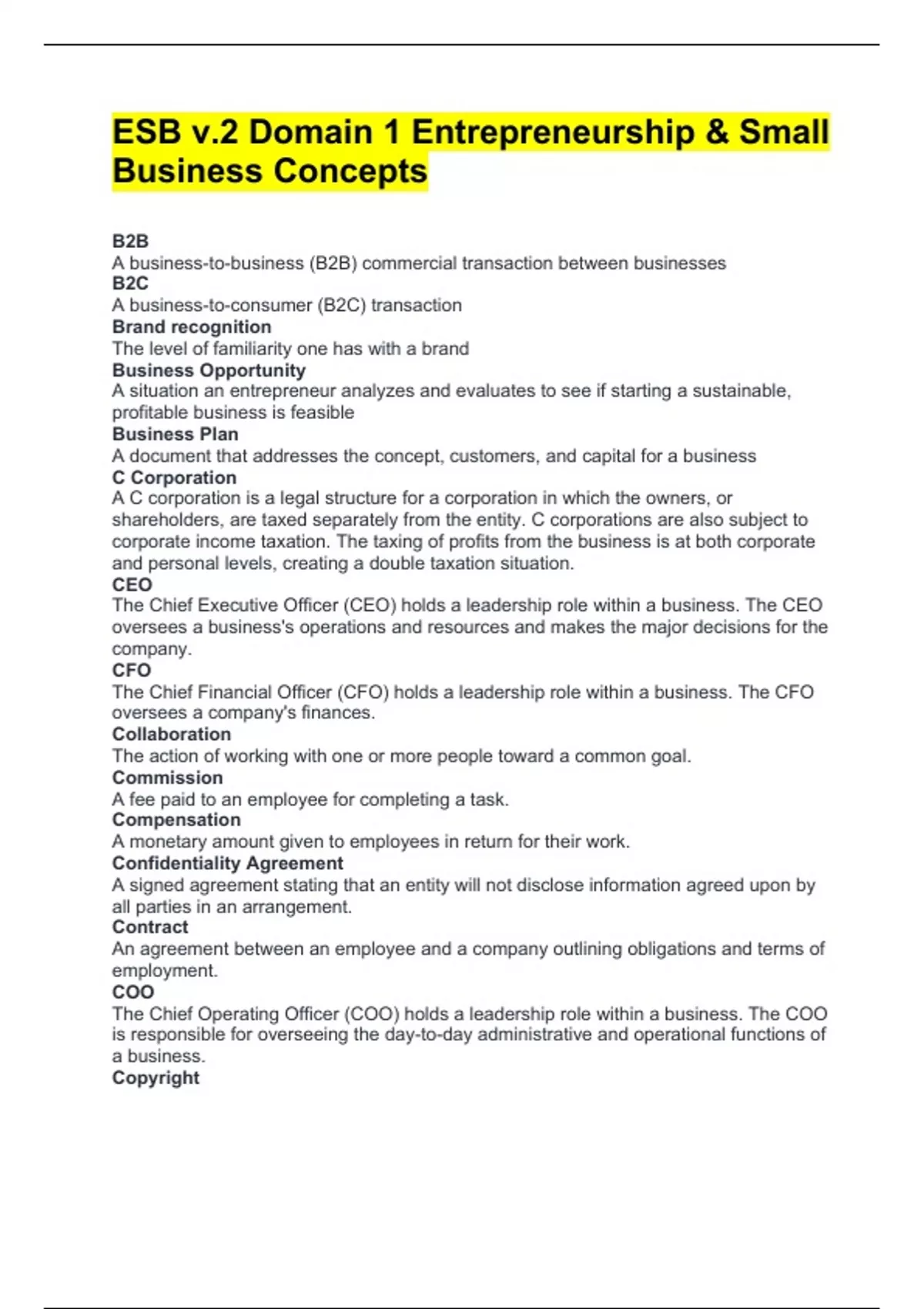 ESB v.2 Domain 1 Entrepreneurship & Small Business Concepts

B2B
A business-to-business (B2B) commercial transaction between businesses
B2C
A business-to-consumer (B2C) transaction
Brand recognition
The level of familiarity one has with a brand
Business Opportunity
A situation an entrepreneur analyzes and evaluates to see if starting a sustainable, profitable business is feasible
Business Plan
A document that addresses the concept, customers, and capital for a business
C Corporation
A C corporation is a legal structure for a corporation in which the owners, or shareholders, are taxed separately from the entity. C corporations are also subject to corporate income taxation. The taxing of profits from the business is at both corporate and personal levels, creating a double taxation situation.
CEO
The Chief Executive Officer (CEO) holds a leadership role within a business. The CEO oversees a business's operations and resources and makes the major decisions for the company.
CFO
The Chief Financial Officer (CFO) holds a leadership role within a business. The CFO oversees a company's finances.
Collaboration
The action of working with one or more people toward a common goal.
Commission
A fee paid to an employee for completing a task.
Compensation
A monetary amount given to employees in return for their work.
Confidentiality Agreement
A signed agreement stating that an entity will not disclose information agreed upon by all parties in an arrangement.
Contract
An agreement between an employee and a company outlining obligations and terms of employment.
COO
The Chief Operating Officer (COO) holds a leadership role within a business. The COO is responsible for overseeing the day-to-day administrative and operational functions of a business.
Copyright